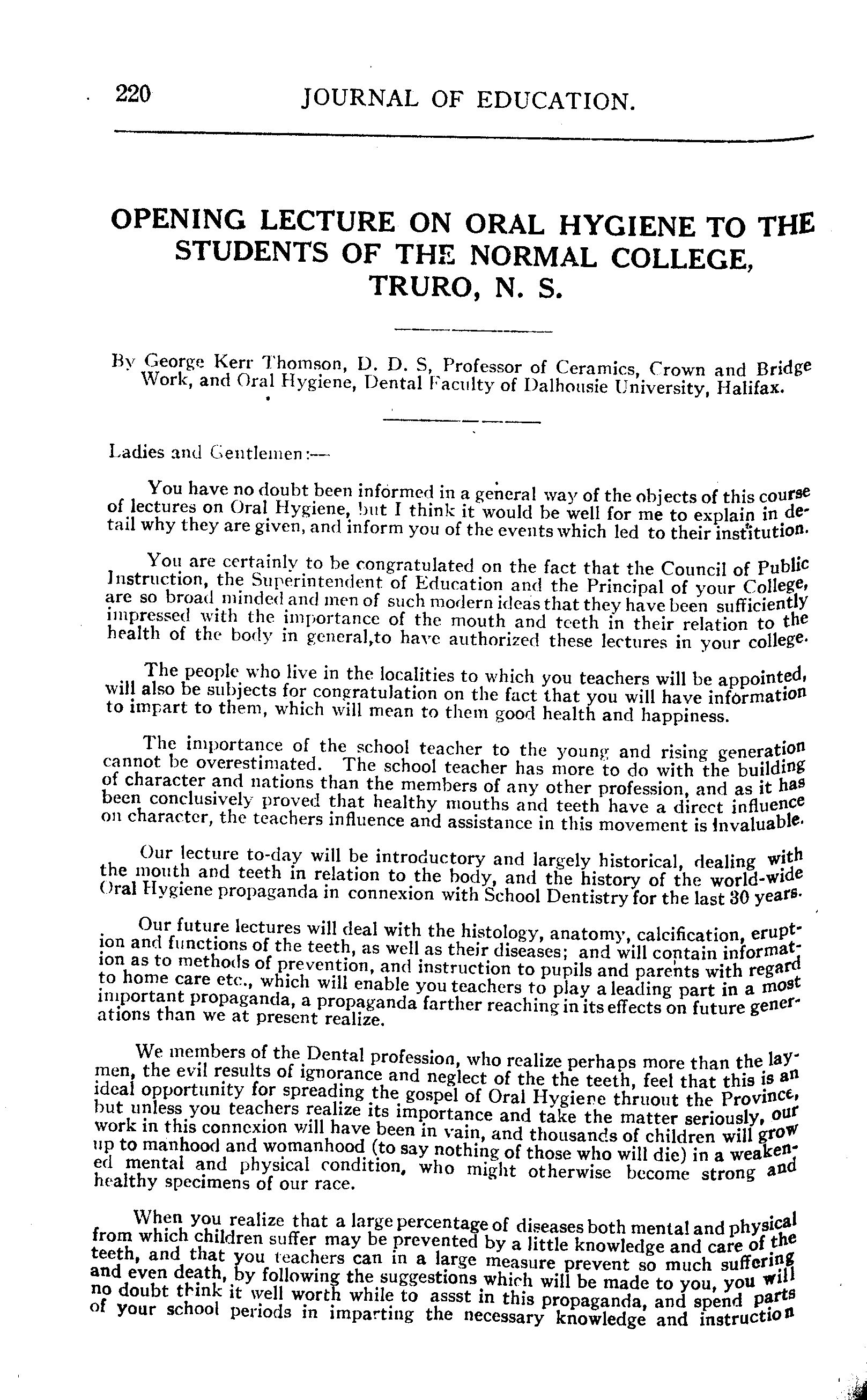 220 JOURNAL OF EDUCATION.

OPENING LECTURE ON ORAL HYGIENE TO THE STUDENTS OF THE NORMAL COLLEGE, TRURO, N. S.

By George Kerr Thomson, D. D. S, Professor of Ceramics, Crown and Bridge Work, and Oral Hygiene, Dental Faculty of Dalhousie University, Halifax.

Ladies and Gentlemen:—

You have no doubt been informed in a general way of the objects of this course of lectures on Oral Hygiene, but I think it would be well for me to explain in detail why they are given, and inform you of the events which led to their institution.

You are certainly to be congratulated on the fact that the Council of Public Instruction, the Superintendent of Education and the Principal of your College, are so broad minded and men of such modern ideas that they have been sufficiently impressed with the importance of the mouth and teeth in their relation to the health of the body in general,to have authorized these lectures in your college.

The people who live in the localities to which you teachers will be appointed, will also be subjects for congratulation on the fact that you will have information to impart to them, which will mean to them good health and happiness.

The importance of the school teacher to the young and rising generation cannot be overestimated. The school teacher has more to do with the building of character and nations than the members of any other profession, and as it has been conclusively proved that healthy mouths and teeth have a direct influence on character, the teachers influence and assistance in this movement is invaluable.

Our lecture to-day will be introductory and largely historical, dealing with the mouth and teeth in relation to the body, and the history of the world-wide Oral Hygiene propaganda in connexion with School Dentistry for the last 30 years.

Our future lectures will deal with the histology, anatomy, calcification, eruption and functions of the teeth, as well as their diseases; and will contain information as to methods of prevention, and instruction to pupils and parents with regard to home care etc., which will enable you teachers to play a leading part in a most important propaganda, a propaganda farther reaching in its effects on future generations than we at present realize.

We members of the Dental profession, who realize perhaps more than the laymen, the evil results of ignorance and neglect of the the teeth, feel that this is an ideal opportunity for spreading the gospel of Oral Hygiene thruout the Province, but unless you teachers realize its importance and take the matter seriously, our work in this connexion will have been in vain, and thousands of children will grow up to manhood and womanhood (to say nothing of those who will die) in a weakened mental and physical condition, who might otherwise become strong and healthy specimens of our race.

When you realize that a large percentage of diseases both mental and physical from which children suffer may be prevented by a little knowledge and care of the teeth, and that you teachers can in a large measure prevent so much suffering and even death, by following the suggestions which will be made to you, you will no doubt think it well worth while to assst in this propaganda, and spend parts of your school periods in imparting the necessary knowledge and instruction